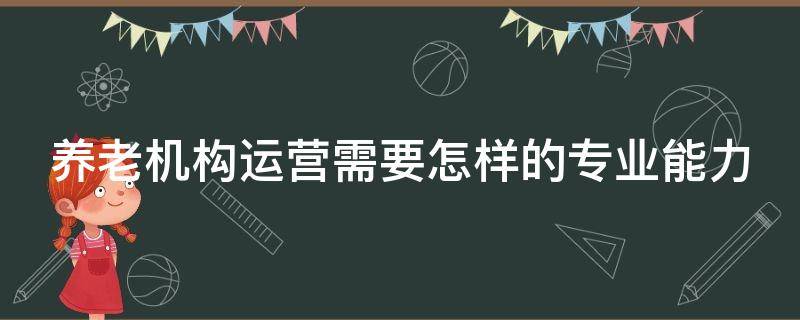 养老机构运营需要怎样的专业能力